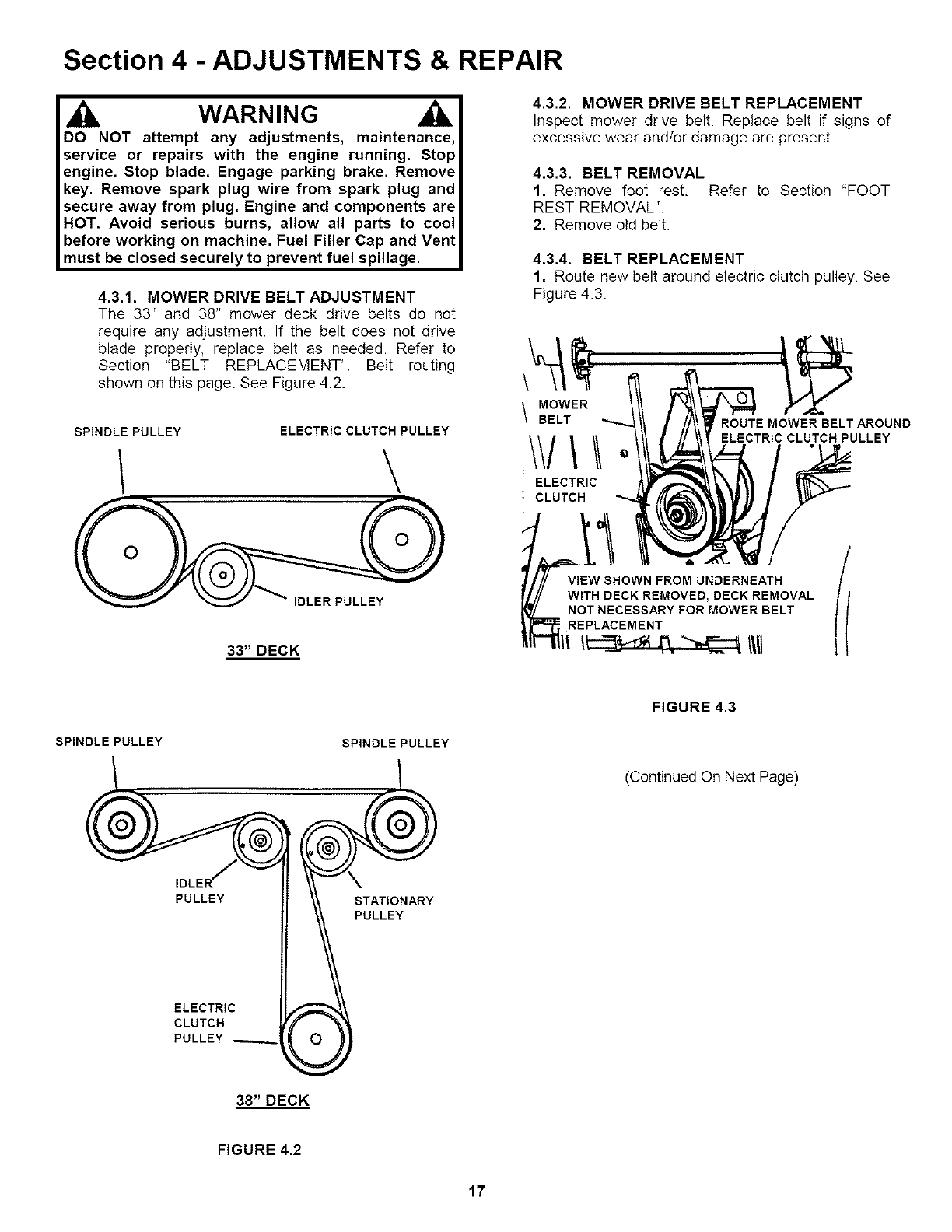 Section 4 - ADJUSTMENTS & REPAIR

WARNING

DO NOT attempt any adjustments, maintenance, service or repairs with the engine running. Stop engine. Stop blade. Engage parking brake. Remove key. Remove spark plug wire from spark plug and secure away from plug. Engine and components are HOT. Avoid serious burns, allow all parts to cool before working on machine. Fuel Filler Cap and Vent must be closed securely to prevent fuel spillage.

4.3.1. MOWER DRIVE BELT ADJUSTMENT
The 33" and 38" mower deck drive belts do not require any adjustment. If the belt does not drive blade properly, replace belt as needed. Refer to Section "BELT REPLACEMENT". Belt routing shown on this page. See Figure 4.2.

SPINDLE PULLEY

ELECTRIC CLUTCH PULLEY

IDLER PULLEY

33" DECK

SPINDLE PULLEY

SPINDLE PULLEY

IDLER PULLEY

STATIONARY PULLEY

ELECTRIC CLUTCH PULLEY

38" DECK

FIGURE 4.2

4.3.2. MOWER DRIVE BELT REPLACEMENT
Inspect mower drive belt. Replace belt if signs of excessive wear and/or damage are present.

4.3.3. BELT REMOVAL
1. Remove foot rest. Refer to Section "FOOT REST REMOVAL".
2. Remove old belt.

4.3.4. BELT REPLACEMENT
1. Route new belt around electric clutch pulley. See Figure 4.3.

MOWER BELT

ROUTE MOWER BELT AROUND ELECTRIC CLUTCH PULLEY

ELECTRIC CLUTCH

VIEW SHOWN FROM UNDERNEATH WITH DECK REMOVED, DECK REMOVAL NOT NECESSARY FOR MOWER BELT REPLACEMENT

FIGURE 4.3

(Continued On Next Page)

17